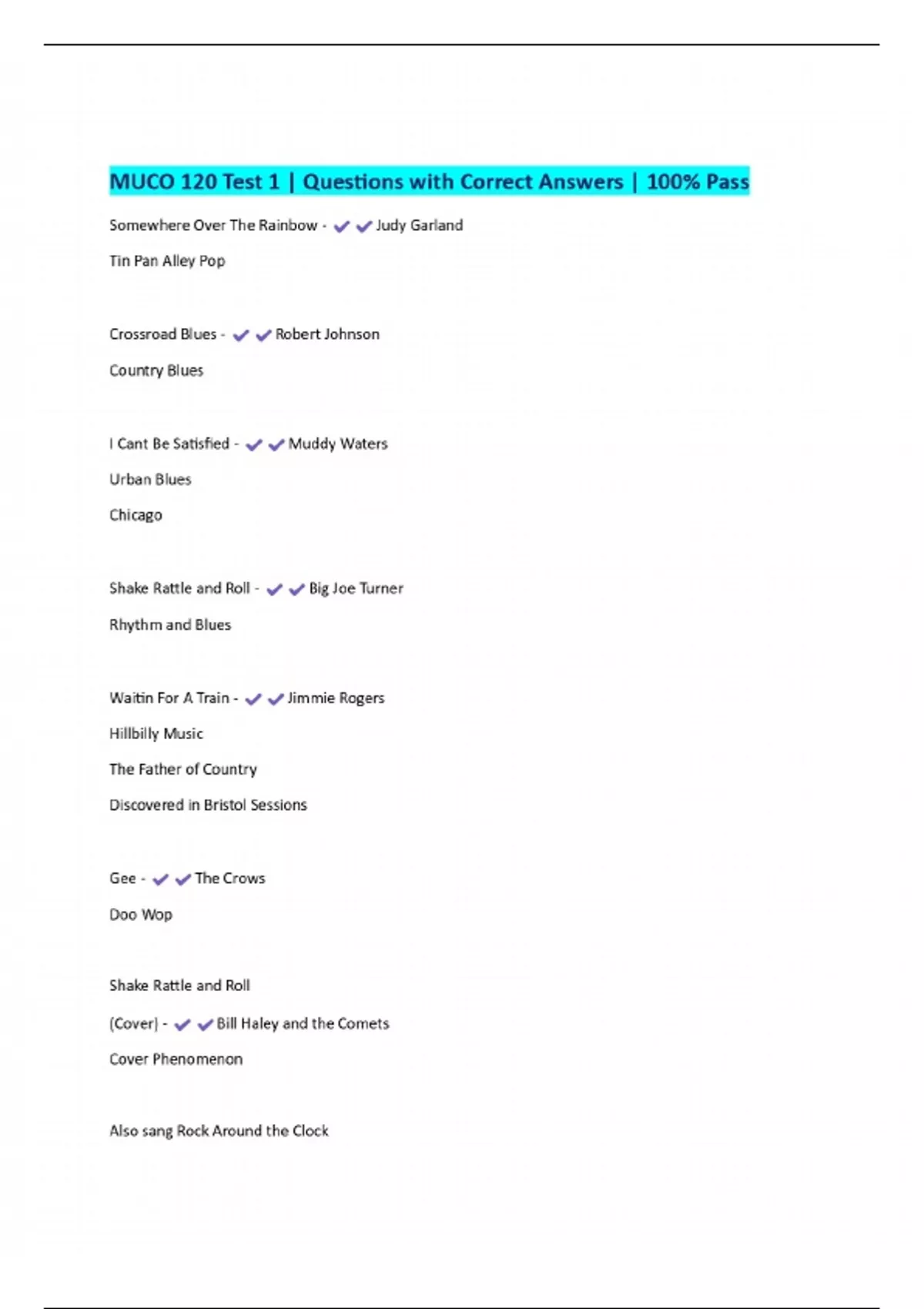 MUCO 120 Test 1 | Questions with Correct Answers | 100% Pass

Somewhere Over The Rainbow - ✔✔Judy Garland

Tin Pan Alley Pop

Crossroad Blues - ✔✔Robert Johnson

Country Blues

I Cant Be Satisfied - ✔✔Muddy Waters

Urban Blues

Chicago

Shake Rattle and Roll - ✔✔Big Joe Turner

Rhythm and Blues

Waitin For A Train - ✔✔Jimmie Rogers

Hillbilly Music

The Father of Country

Discovered in Bristol Sessions

Gee - ✔✔The Crows

Doo Wop

Shake Rattle and Roll

(Cover) - ✔✔Bill Haley and the Comets

Cover Phenomenon

Also sang Rock Around the Clock